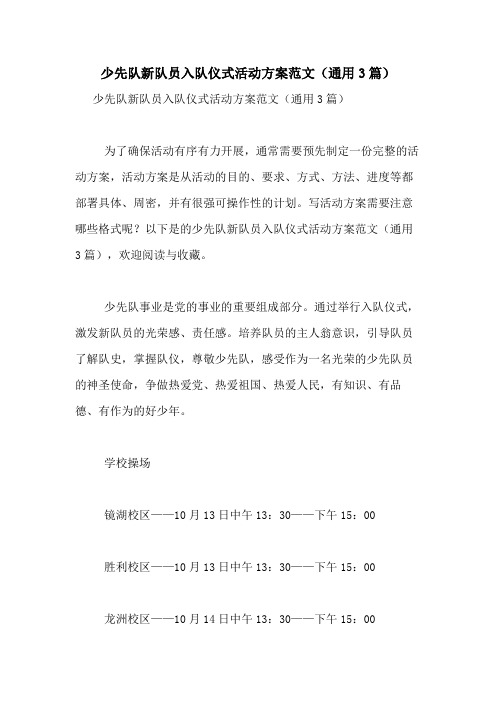 少先队新队员入队仪式活动方案范文（通用3篇）

少先队新队员入队仪式活动方案范文（通用3篇）

为了确保活动有序有力开展，通常需要预先制定一份完整的活动方案，活动方案是从活动的目的、要求、方式、方法、进度等都部署具体、周密，并有很强可操作性的计划。写活动方案需要注意哪些格式呢？以下是的少先队新队员入队仪式活动方案范文（通用3篇），欢迎阅读与收藏。

少先队事业是党的事业的重要组成部分。通过举行入队仪式，激发新队员的光荣感、责任感。培养队员的主人翁意识，引导队员了解队史，掌握队仪，尊敬少先队，感受作为一名光荣的少先队员的神圣使命，争做热爱党、热爱祖国、热爱人民，有知识、有品德、有作为的好少年。

学校操场

镜湖校区——10月13日中午13：30——下午15：00

胜利校区——10月13日中午13：30——下午15：00

龙洲校区——10月14日中午13：30——下午15：00